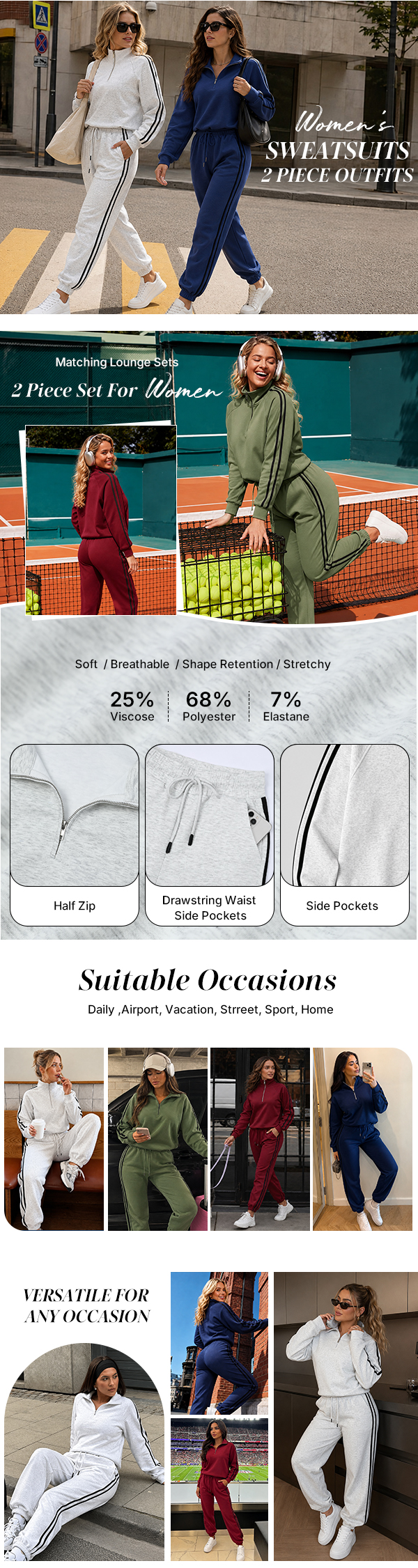 Women's
SWEATSUITS
2 PIECE OUTFITS

Matching Lounge Sets
2 Piece Set For Women

Soft / Breathable / Shape Retention / Stretchy

25%
Viscose

68%
Polyester

7%
Elastane

Half Zip

Drawstring Waist
Side Pockets

Side Pockets

Suitable Occasions

Daily ,Airport, Vacation, Strreet, Sport, Home

VERSATILE FOR
ANY OCCASION